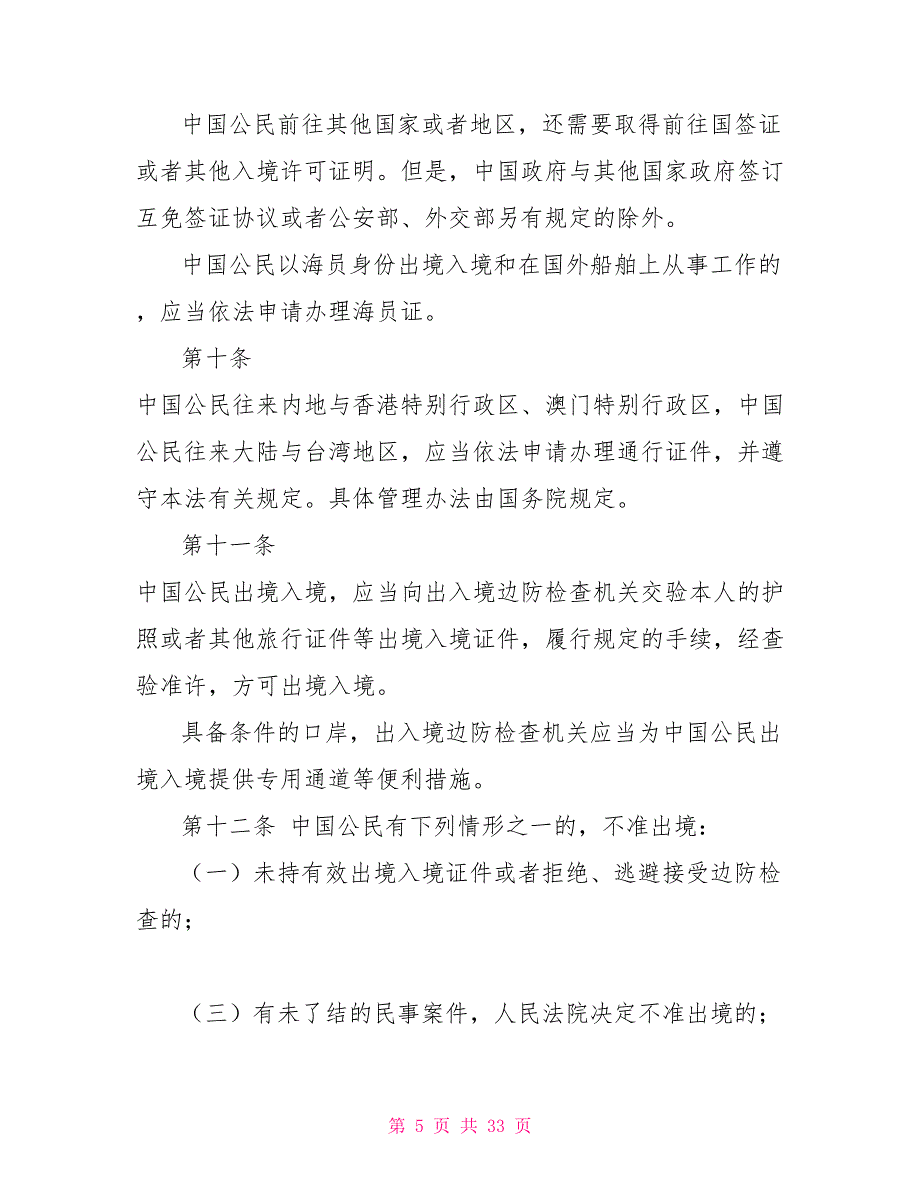 中国公民前往其他国家或者地区，还需要取得前往国签证或者其他入境许可证明。但是，中国政府与其他国家政府签订互免签证协议或者公安部、外交部另有规定的除外。

中国公民以海员身份出境入境和在国外船舶上从事工作的，应当依法申请办理海员证。

第十条

中国公民往来内地与香港特别行政区、澳门特别行政区，中国公民往来大陆与台湾地区，应当依法申请办理通行证件，并遵守本法有关规定。具体管理办法由国务院规定。

第十一条

中国公民出境入境，应当向出入境边防检查机关交验本人的护照或者其他旅行证件等出境入境证件，履行规定的手续，经查验准许，方可出境入境。

具备条件的口岸，出入境边防检查机关应当为中国公民出境入境提供专用通道等便利措施。

第十二条 中国公民有下列情形之一的，不准出境：

（一）未持有效出境入境证件或者拒绝、逃避接受边防检查的；

（三）有未了结的民事案件，人民法院决定不准出境的；

第 5 页 共 33 页